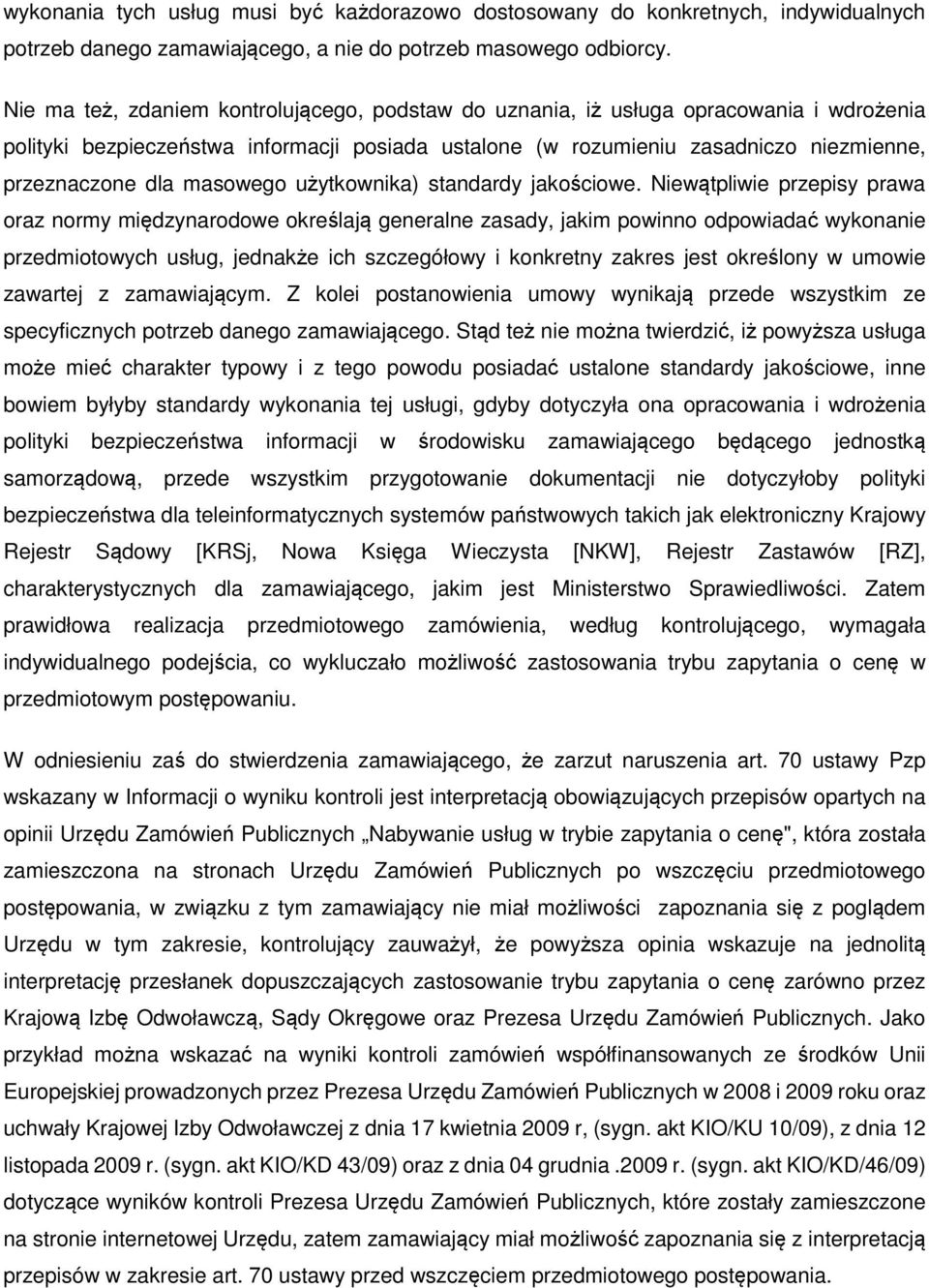 wykonania tych usług musi być każdorazowo dostosowany do konkretnych, indywidualnych potrzeb danego zamawiającego, a nie do potrzeb masowego odbiorcy.

Nie ma też, zdaniem kontrolującego, podstaw do uznania, iż usługa opracowania i wdrożenia polityki bezpieczeństwa informacji posiada ustalone (w rozumieniu zasadniczo niezmienne, przeznaczone dla masowego użytkownika) standardy jakościowe. Niewątpliwie przepisy prawa oraz normy międzynarodowe określają generalne zasady, jakim powinno odpowiadać wykonanie przedmiotowych usług, jednakże ich szczegółowy i konkretny zakres jest określony w umowie zawartej z zamawiającym. Z kolei postanowienia umowy wynikają przede wszystkim ze specyficznych potrzeb danego zamawiającego. Stąd też nie można twierdzić, iż powyższa usługa może mieć charakter typowy i z tego powodu posiadać ustalone standardy jakościowe, inne bowiem byłyby standardy wykonania tej usługi, gdyby dotyczyła ona opracowania i wdrożenia polityki bezpieczeństwa informacji w środowisku zamawiającego będącego jednostką samorządową, przede wszystkim przygotowanie dokumentacji nie dotyczyłoby polityki bezpieczeństwa dla teleinformatycznych systemów państwowych takich jak elektroniczny Krajowy Rejestr Sądowy [KRSj, Nowa Księga Wieczysta [NKW], Rejestr Zastawów [RZ], charakterystycznych dla zamawiającego, jakim jest Ministerstwo Sprawiedliwości. Zatem prawidłowa realizacja przedmiotowego zamówienia, według kontrolującego, wymagała indywidualnego podejścia, co wykluczało możliwość zastosowania trybu zapytania o cenę w przedmiotowym postępowaniu.

W odniesieniu zaś do stwierdzenia zamawiającego, że zarzut naruszenia art. 70 ustawy Pzp wskazany w Informacji o wyniku kontroli jest interpretacją obowiązujących przepisów opartych na opinii Urzędu Zamówień Publicznych „Nabywanie usług w trybie zapytania o cenę", która została zamieszczona na stronach Urzędu Zamówień Publicznych po wszczęciu przedmiotowego postępowania, w związku z tym zamawiający nie miał możliwości zapoznania się z poglądem Urzędu w tym zakresie, kontrolujący zauważył, że powyższa opinia wskazuje na jednolitą interpretację przesłanek dopuszczających zastosowanie trybu zapytania o cenę zarówno przez Krajową Izbę Odwoławczą, Sądy Okręgowe oraz Prezesa Urzędu Zamówień Publicznych. Jako przykład można wskazać na wyniki kontroli zamówień współfinansowanych ze środków Unii Europejskiej prowadzonych przez Prezesa Urzędu Zamówień Publicznych w 2008 i 2009 roku oraz uchwały Krajowej Izby Odwoławczej z dnia 17 kwietnia 2009 r, (sygn. akt KIO/KU 10/09), z dnia 12 listopada 2009 r. (sygn. akt KIO/KD 43/09) oraz z dnia 04 grudnia .2009 r. (sygn. akt KIO/KD/46/09) dotyczące wyników kontroli Prezesa Urzędu Zamówień Publicznych, które zostały zamieszczone na stronie internetowej Urzędu, zatem zamawiający miał możliwość zapoznania się z interpretacją przepisów w zakresie art. 70 ustawy przed wszczęciem przedmiotowego postępowania.